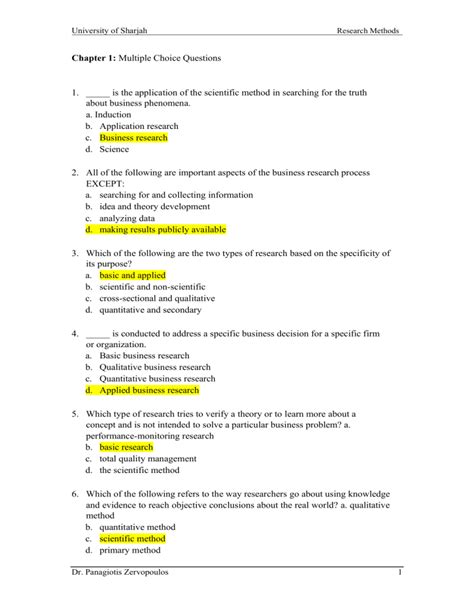 University of Sharjah Research Methods

**Chapter 1:** Multiple Choice Questions

1. _____ is the application of the scientific method in searching for the truth about business phenomena.
a. Induction
b. Application research
c. Business research
d. Science

2. All of the following are important aspects of the business research process EXCEPT:
a. searching for and collecting information
b. idea and theory development
c. analyzing data
d. making results publicly available

3. Which of the following are the two types of research based on the specificity of its purpose?
a. basic and applied
b. scientific and non-scientific
c. cross-sectional and qualitative
d. quantitative and secondary

4. _____ is conducted to address a specific business decision for a specific firm or organization.
a. Basic business research
b. Qualitative business research
c. Quantitative business research
d. Applied business research

5. Which type of research tries to verify a theory or to learn more about a concept and is not intended to solve a particular business problem? a. performance-monitoring research
b. basic research
c. total quality management
d. the scientific method

6. Which of the following refers to the way researchers go about using knowledge and evidence to reach objective conclusions about the real world? a. qualitative method
b. quantitative method
c. scientific method
d. primary method

Dr. Panagiotis Zervopoulos 1